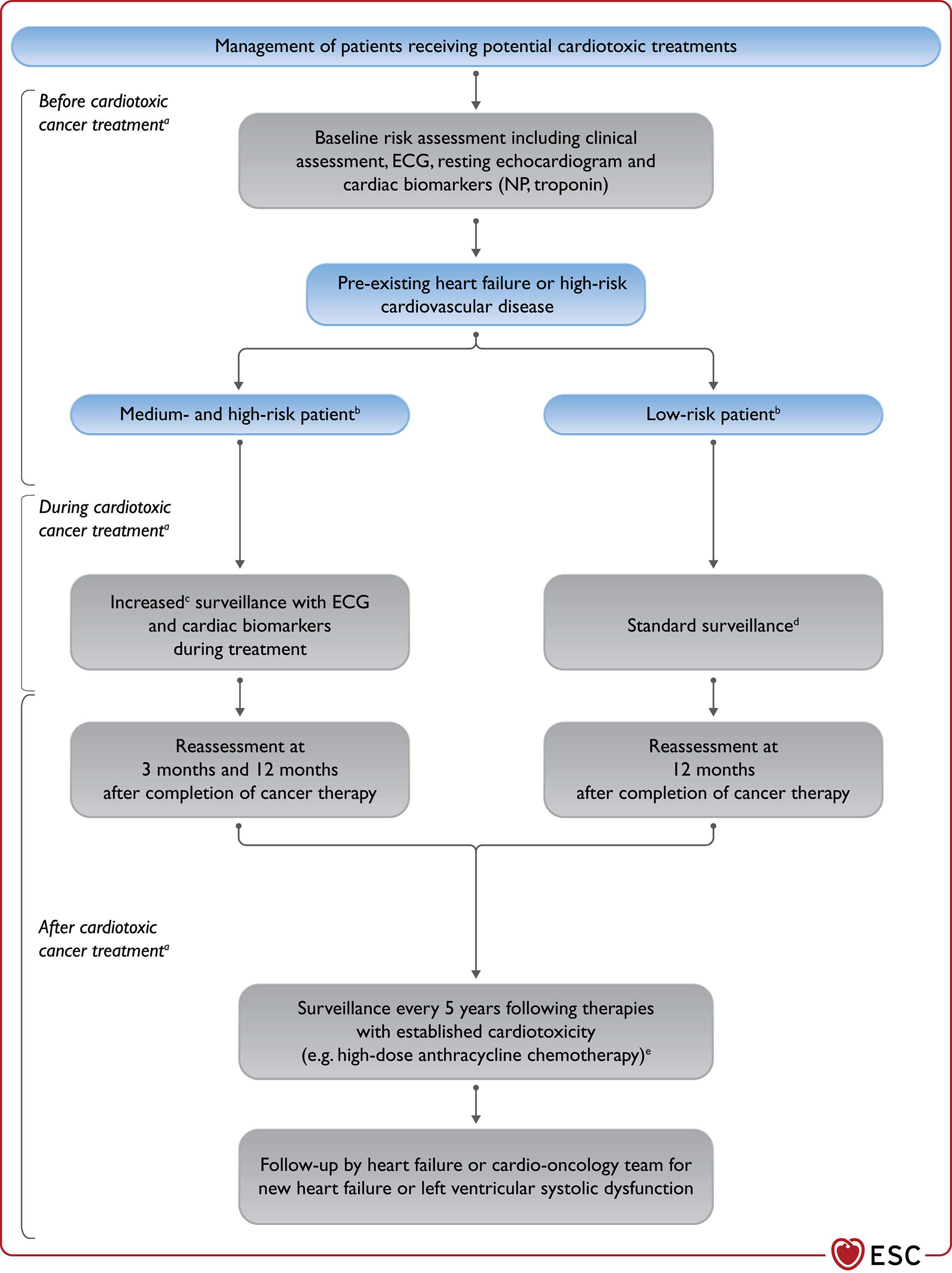 Management of patients receiving potential cardiotoxic treatments

Before cardiotoxic cancer treatment$^a$

Baseline risk assessment including clinical assessment, ECG, resting echocardiogram and cardiac biomarkers (NP, troponin)

Pre-existing heart failure or high-risk cardiovascular disease

Medium- and high-risk patient$^b$

Low-risk patient$^b$

During cardiotoxic cancer treatment$^a$

Increased$^c$ surveillance with ECG and cardiac biomarkers during treatment

Standard surveillance$^d$

Reassessment at 3 months and 12 months after completion of cancer therapy

Reassessment at 12 months after completion of cancer therapy

After cardiotoxic cancer treatment$^a$

Surveillance every 5 years following therapies with established cardiotoxicity (e.g. high-dose anthracycline chemotherapy)$^e$

Follow-up by heart failure or cardio-oncology team for new heart failure or left ventricular systolic dysfunction

ESC